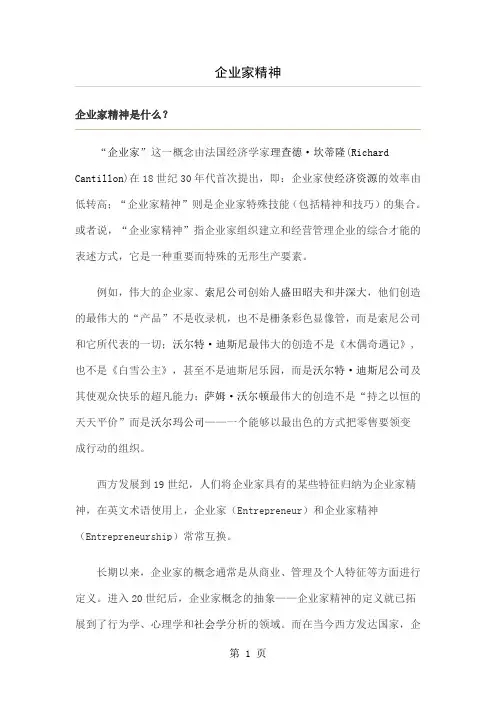 企业家精神

企业家精神是什么？

“企业家”这一概念由法国经济学家理查德·坎蒂隆(Richard Cantillon)在18世纪30年代首次提出，即：企业家使经济资源的效率由低转高；“企业家精神”则是企业家特殊技能（包括精神和技巧）的集合。或者说，“企业家精神”指企业家组织建立和经营管理企业的综合才能的表述方式，它是一种重要而特殊的无形生产要素。

例如，伟大的企业家、索尼公司创始人盛田昭夫和井深大，他们创造的最伟大的“产品”不是收录机，也不是栅条彩色显像管，而是索尼公司和它所代表的一切；沃尔特·迪斯尼最伟大的创造不是《木偶奇遇记》，也不是《白雪公主》，甚至不是迪斯尼乐园，而是沃尔特·迪斯尼公司及其使观众快乐的超凡能力；萨姆·沃尔顿最伟大的创造不是“持之以恒的天天平价”而是沃尔玛公司——一个能够以最出色的方式把零售要领变成行动的组织。

西方发展到19世纪，人们将企业家具有的某些特征归纳为企业家精神，在英文术语使用上，企业家（Entrepreneur）和企业家精神（Entrepreneurship）常常互换。

长期以来，企业家的概念通常是从商业、管理及个人特征等方面进行定义。进入20世纪后，企业家概念的抽象——企业家精神的定义就已拓展到了行为学、心理学和社会学分析的领域。而在当今西方发达国家，企

第 1 页